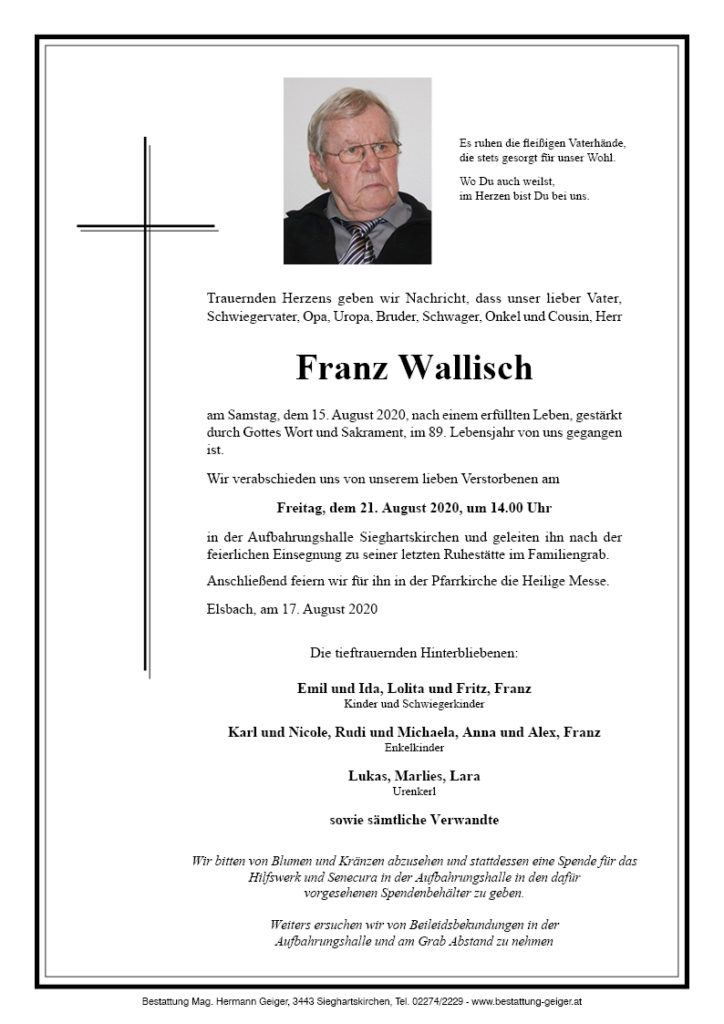 Es ruhen die fleißigen Vaterhände, die stets gesorgt für unser Wohl.

Wo Du auch weilst, im Herzen bist Du bei uns.

Trauernden Herzens geben wir Nachricht, dass unser lieber Vater, Schwiegervater, Opa, Uropa, Bruder, Schwager, Onkel und Cousin, Herr

Franz Wallisch

am Samstag, dem 15. August 2020, nach einem erfüllten Leben, gestärkt durch Gottes Wort und Sakrament, im 89. Lebensjahr von uns gegangen ist.

Wir verabschieden uns von unserem lieben Verstorbenen am

Freitag, dem 21. August 2020, um 14.00 Uhr

in der Aufbahrungshalle Sieghartskirchen und geleiten ihn nach der feierlichen Einsegnung zu seiner letzten Ruhestätte im Familiengrab.

Anschließend feiern wir für ihn in der Pfarrkirche die Heilige Messe.

Elsbach, am 17. August 2020

Die tieftrauernden Hinterbliebenen:

Emil und Ida, Lolita und Fritz, Franz
Kinder und Schwiegerkinder

Karl und Nicole, Rudi und Michaela, Anna und Alex, Franz
Enkelkinder

Lukas, Marlies, Lara
Urenkerl

sowie sämtliche Verwandte

Wir bitten von Blumen und Kränzen abzusehen und stattdessen eine Spende für das Hilfswerk und Senecura in der Aufbahrungshalle in den dafür vorgesehenen Spendenbehälter zu geben.

Weiters ersuchen wir von Beileidsbekundungen in der Aufbahrungshalle und am Grab Abstand zu nehmen

Bestattung Mag. Hermann Geiger, 3443 Sieghartskirchen, Tel. 02274/2229 - www.bestattung-geiger.at